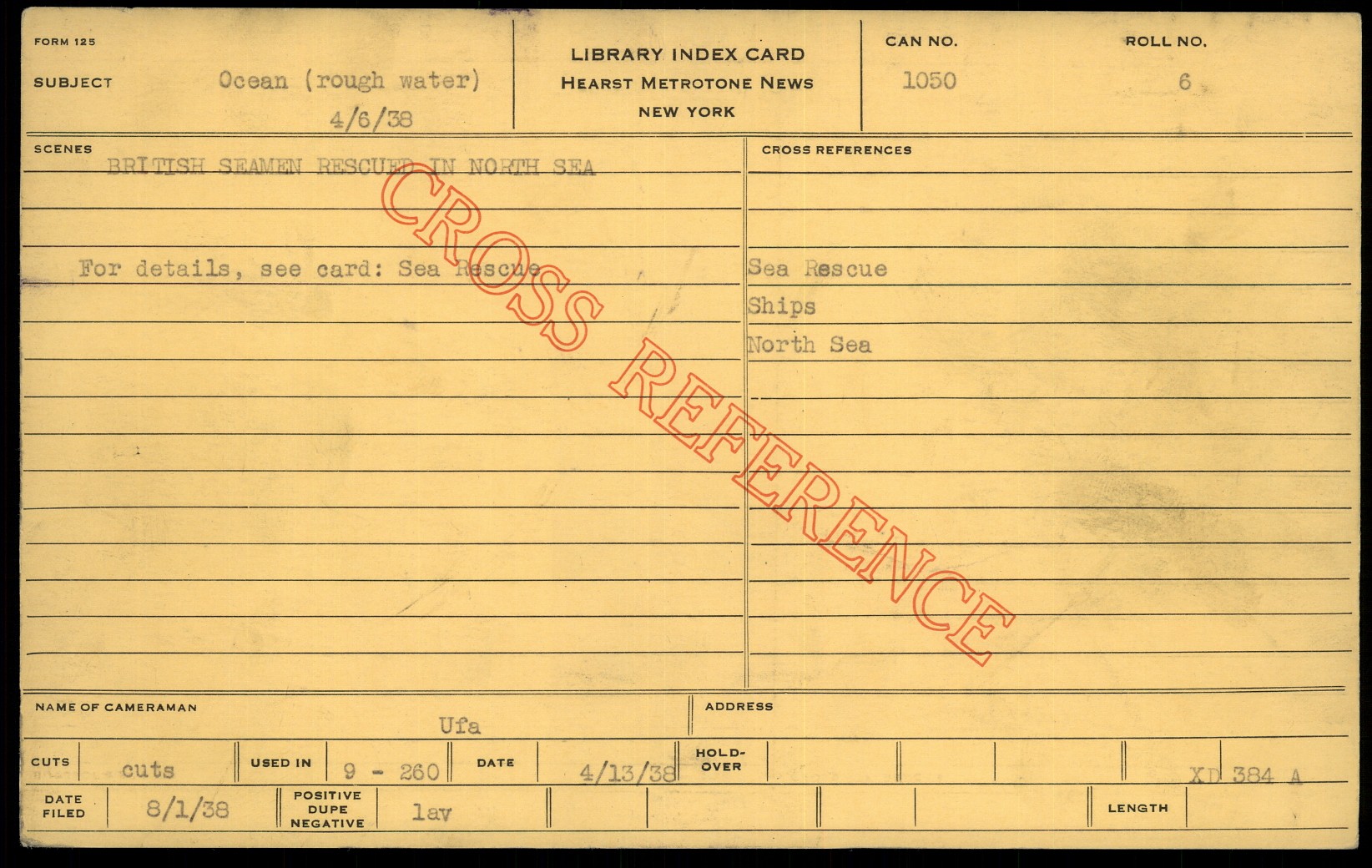 FORM 125

SUBJECT Ocean (rough water)
4/6/38

LIBRARY INDEX CARD
HEARST METROTONE NEWS
NEW YORK

CAN NO. 1050

ROLL NO. 6

SCENES
BRITISH SEAMEN RESCUED IN NORTH SEA

For details, see card: Sea Rescue

CROSS REFERENCES
Sea Rescue
Ships
North Sea

NAME OF CAMERAMAN Ufa

ADDRESS

CUTS cuts
USED IN 9 - 260
DATE 4/13/38
HOLD-OVER
XD 384 A

DATE FILED 8/1/38
POSITIVE DUPE NEGATIVE lav
LENGTH

CROSS REFERENCE